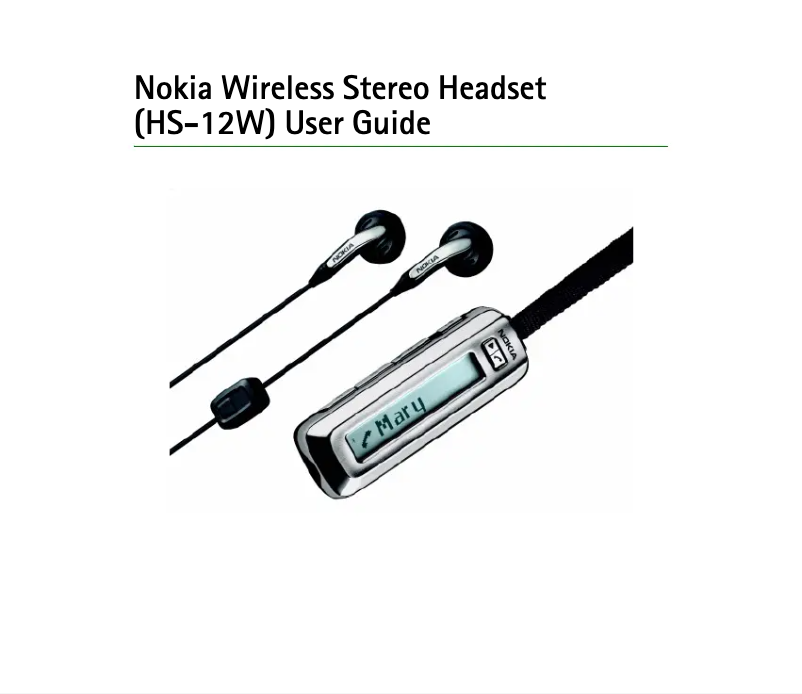 Nokia Wireless Stereo Headset (HS-12W) User Guide

NOKIA

NOKIA

NOKIA

Mary